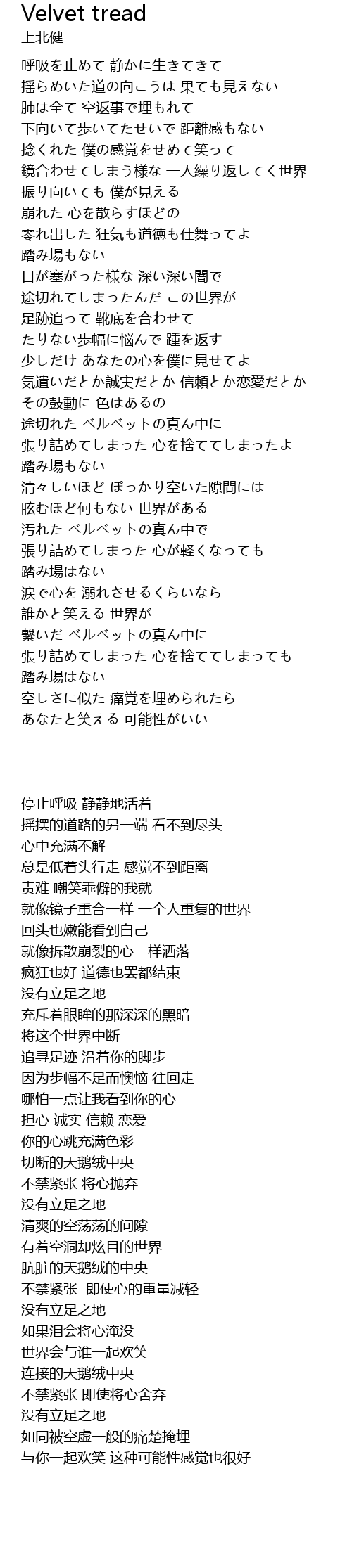 Velvet tread
上北健

呼吸を止めて 静かに生きてきて
揺らめいた道の向こうは 果ても見えない
肺は全て 空返事で埋もれて
下向いて歩いてたせいで 距離感もない
捻くれた 僕の感覚をせめて笑って
鏡合わせてしまう様な 一人繰り返してく世界
振り向いても 僕が見える
崩れた 心を散らすほどの
零れ出した 狂気も道徳も仕舞ってよ
踏み場もない
目が塞がった様な 深い深い闇で
途切れてしまったんだ この世界が
足跡追って 靴底を合わせて
たりない歩幅に悩んで 踵を返す
少しだけ あなたの心を僕に見せてよ
気遣いだとか誠実だとか 信頼とか恋愛だとか
その鼓動に 色はあるの
途切れた ベルベットの真ん中に
張り詰めてしまった 心を捨ててしまったよ
踏み場もない
清々しいほど ぽっかり空いた隙間には
眩むほど何もない 世界がある
汚れた ベルベットの真ん中で
張り詰めてしまった 心が軽くなっても
踏み場はない
涙で心を 溺れさせるくらいなら
誰かと笑える 世界が
繋いだ ベルベットの真ん中に
張り詰めてしまった 心を捨ててしまっても
踏み場はない
空しさに似た 痛覚を埋められたら
あなたと笑える 可能性がいい

停止呼吸 静静地活着
摇摆的道路的另一端 看不到尽头
心中充满不解
总是低着头行走 感觉不到距离
责难 嘲笑乖僻的我就
就像镜子重合一样 一个人重复的世界
回头也嫩能看到自己
就像拆散崩裂的心一样洒落
疯狂也好 道德也罢都结束
没有立足之地
充斥着眼眸的那深深的黑暗
将这个世界中断
追寻足迹 沿着你的脚步
因为步幅不足而懊恼 往回走
哪怕一点让我看到你的心
担心 诚实 信赖 恋爱
你的心跳充满色彩
切断的天鹅绒中央
不禁紧张 将心抛弃
没有立足之地
清爽的空荡荡的间隙
有着空洞却炫目的世界
肮脏的天鹅绒的中央
不禁紧张 即使心的重量减轻
没有立足之地
如果泪会将心淹没
世界会与谁一起欢笑
连接的天鹅绒中央
不禁紧张 即使将心舍弃
没有立足之地
如同被空虚一般的痛楚掩埋
与你一起欢笑 这种可能性感觉也很好